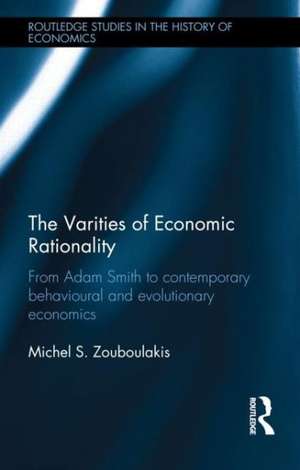 ROUTLEDGE STUDIES IN THE HISTORY OF ECONOMICS

The Varities of Economic Rationality

From Adam Smith to contemporary behavioural and evolutionary economics

Michel S. Zouboulakis

ROUTLEDGE